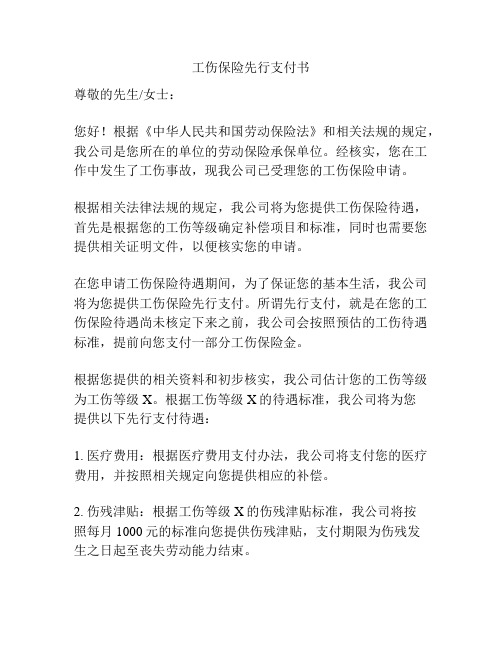 工伤保险先行支付书

尊敬的先生/女士：

您好！根据《中华人民共和国劳动保险法》和相关法规的规定，我公司是您所在的单位的劳动保险承保单位。经核实，您在工作中发生了工伤事故，现我公司已受理您的工伤保险申请。

根据相关法律法规的规定，我公司将为您提供工伤保险待遇，首先是根据您的工伤等级确定补偿项目和标准，同时也需要您提供相关证明文件，以便核实您的申请。

在您申请工伤保险待遇期间，为了保证您的基本生活，我公司将为您提供工伤保险先行支付。所谓先行支付，就是在您的工伤保险待遇尚未核定下来之前，我公司会按照预估的工伤待遇标准，提前向您支付一部分工伤保险金。

根据您提供的相关资料和初步核实，我公司估计您的工伤等级为工伤等级 X。根据工伤等级 X 的待遇标准，我公司将为您提供以下先行支付待遇：

1. 医疗费用：根据医疗费用支付办法，我公司将支付您的医疗费用，并按照相关规定向您提供相应的补偿。

2. 伤残津贴：根据工伤等级 X 的伤残津贴标准，我公司将按照每月 1000 元的标准向您提供伤残津贴，支付期限为伤残发生之日起至丧失劳动能力结束。